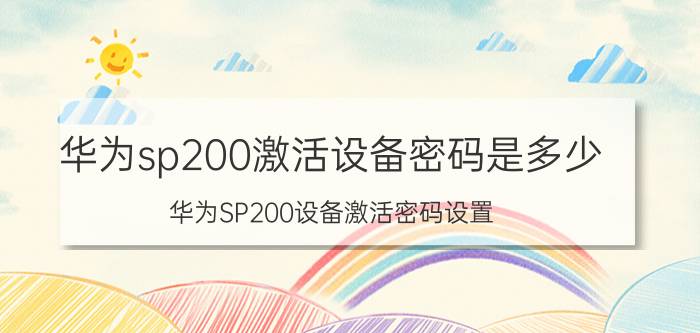 华为sp200激活设备密码是多少

华为SP200设备激活密码设置